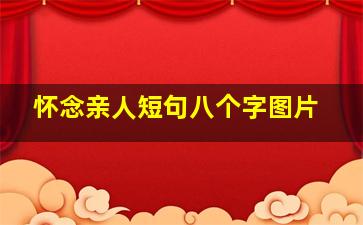 怀念亲人短句八个字图片